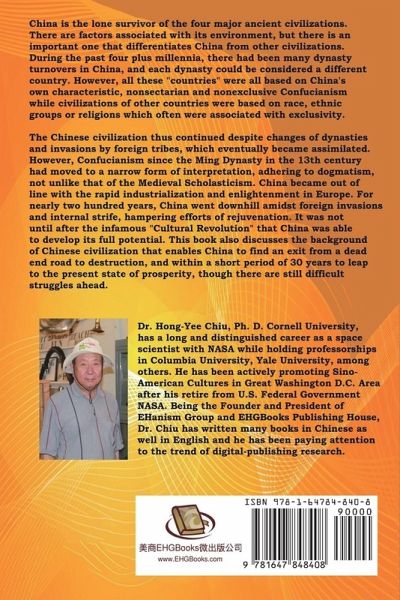 China is the lone survivor of the four major ancient civilizations. There are factors associated with its environment, but there is an important one that differentiates China from other civilizations. During the past four plus millennia, there had been many dynasty turnovers in China, and each dynasty could be considered a different country. However, all these "countries" were all based on China's own characteristic, nonsectarian and nonexclusive Confucianism while civilizations of other countries were based on race, ethnic groups or religions which often were associated with exclusivity.

The Chinese civilization thus continued despite changes of dynasties and invasions by foreign tribes, which eventually became assimilated. However, Confucianism since the Ming Dynasty in the 13th century had moved to a narrow form of interpretation, adhering to dogmatism, not unlike that of the Medieval Scholasticism. China became out of line with the rapid industrialization and enlightenment in Europe. For nearly two hundred years, China went downhill amidst foreign invasions and internal strife, hampering efforts of rejuvenation. It was not until after the infamous "Cultural Revolution" that China was able to develop its full potential. This book also discusses the background of Chinese civilization that enables China to find an exit from a dead end road to destruction, and within a short period of 30 years to leap to the present state of prosperity, though there are still difficult struggles ahead.

Dr. Hong-Yee Chiu, Ph. D. Cornell University, has a long and distinguished career as a space scientist with NASA while holding professorships in Columbia University, Yale University, among others. He has been actively promoting Sino-American Cultures in Great Washington D.C. Area after his retire from U.S. Federal Government NASA. Being the Founder and President of EHanism Group and EHGBooks Publishing House, Dr. Chiu has written many books in Chinese as well in English and he has been paying attention to the trend of digital-publishing research.

美商EHGBooks微出版公司
www.EHGBooks.com

ISBN 978-1-64784-840-8
90000
9 781647 848408